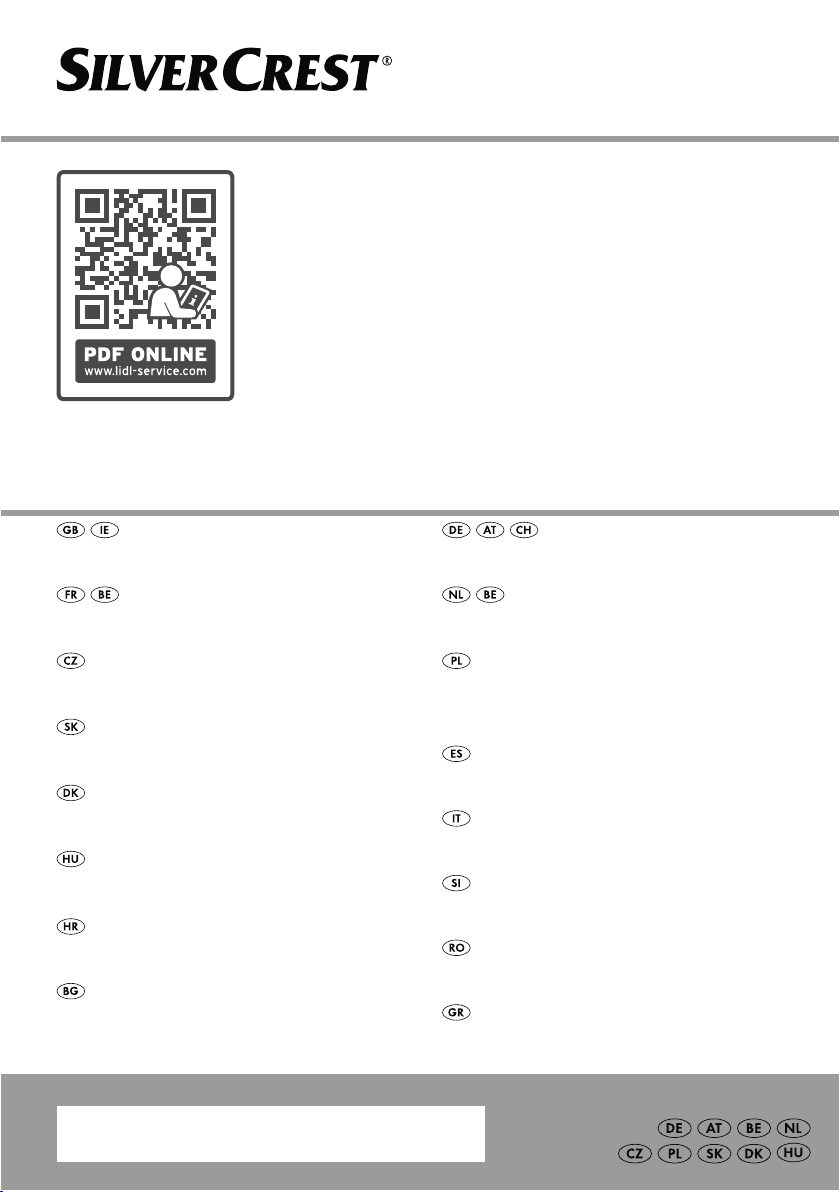 SILVERCREST®

PDF ONLINE
www.lidl-service.com

GB IE

FR BE

CZ

SK

DK

HU

HR

BG

DE AT CH

NL BE

PL

ES

IT

SI

RO

GR

DE AT BE NL
CZ PL SK DK HU